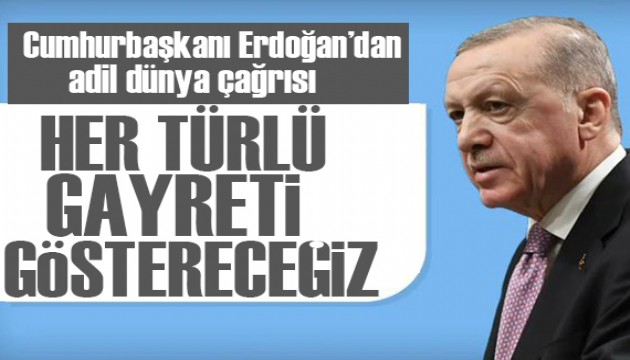 Cumhurbaşkanı Erdoğan'dan adil dünya çağrısı

HER TÜRLÜ GAYRETİ GÖSTERECEĞİZ